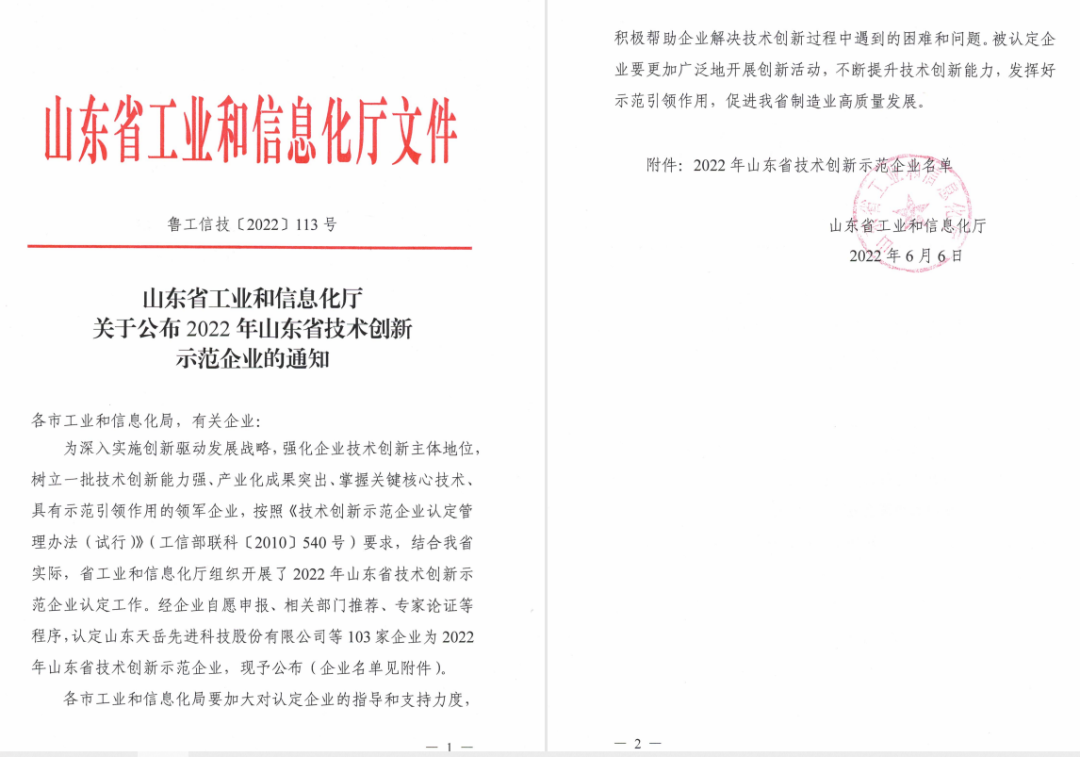 山东省工业和信息化厅文件

鲁工信技〔2022〕113号

山东省工业和信息化厅
关于公布2022年山东省技术创新
示范企业的通知

各市工业和信息化局，有关企业：

为深入实施创新驱动发展战略，强化企业技术创新主体地位，树立一批技术创新能力强、产业化成果突出、掌握关键核心技术、具有示范引领作用的领军企业，按照《技术创新示范企业认定管理办法（试行）》（工信部联科〔2010〕540号）要求，结合我省实际，省工业和信息化厅组织开展了2022年山东省技术创新示范企业认定工作。经企业自愿申报、相关部门推荐、专家论证等程序，认定山东天岳先进科技股份有限公司等103家企业为2022年山东省技术创新示范企业，现予公布（企业名单见附件）。

各市工业和信息化局要加大对认定企业的指导和支持力度，

— 1 —

积极帮助企业解决技术创新过程中遇到的困难和问题。被认定企业要更加广泛地开展创新活动，不断提升技术创新能力，发挥好示范引领作用，促进我省制造业高质量发展。

附件：2022年山东省技术创新示范企业名单

山东省工业和信息化厅
2022年6月6日

— 2 —